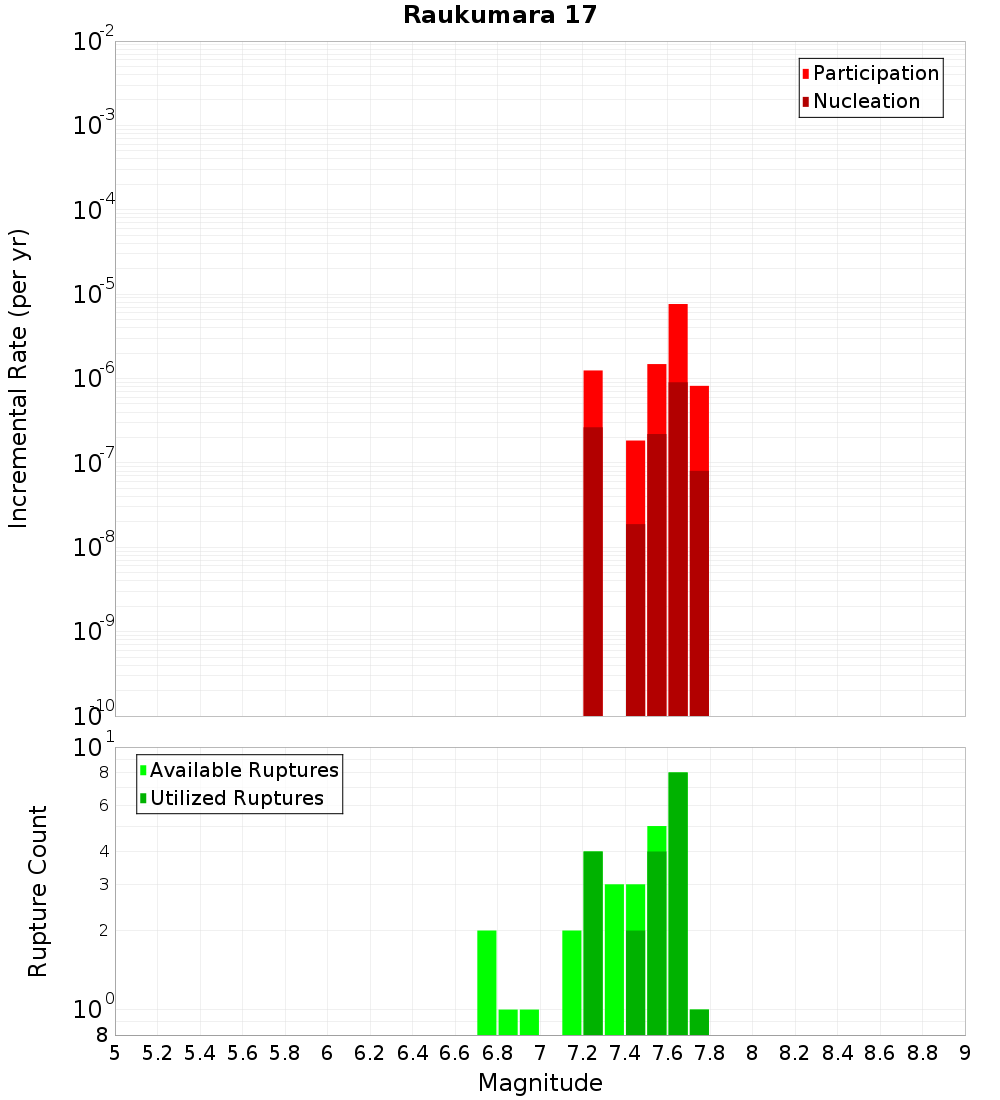 Raukumara 17

Participation
Nucleation

Incremental Rate (per yr)

$10^{-2}$
$10^{-3}$
$10^{-4}$
$10^{-5}$
$10^{-6}$
$10^{-7}$
$10^{-8}$
$10^{-9}$
$10^{-10}$

Available Ruptures
Utilized Ruptures

Rupture Count

$10^{1}$
8
6
4
3
2
$10^{0}$
8

5 5.2 5.4 5.6 5.8 6 6.2 6.4 6.6 6.8 7 7.2 7.4 7.6 7.8 8 8.2 8.4 8.6 8.8 9

Magnitude